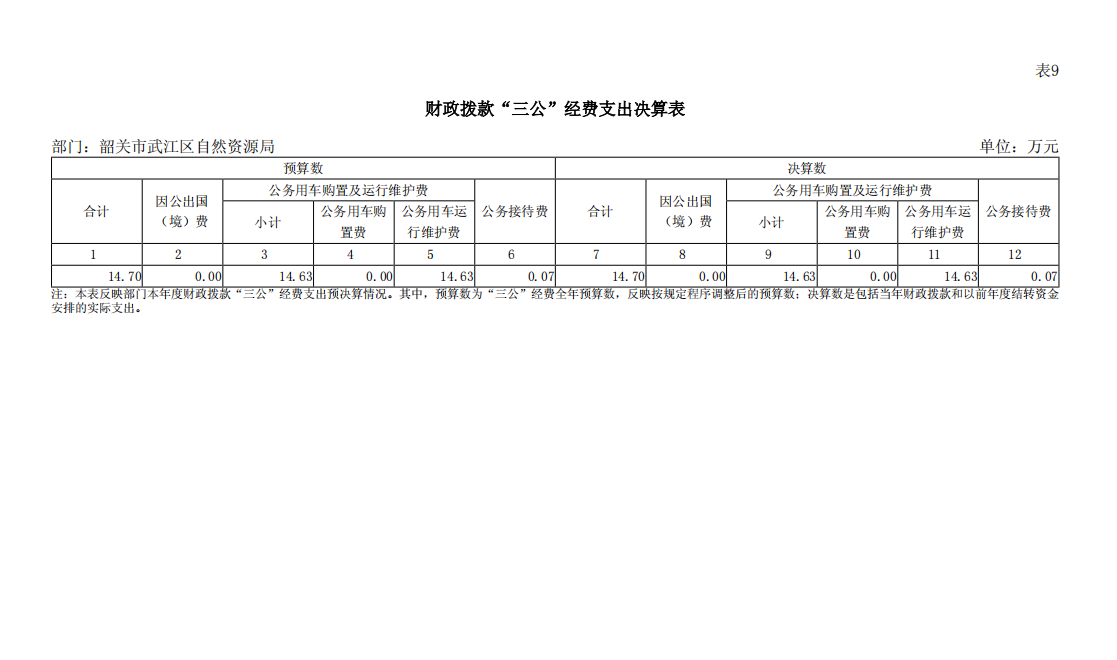 表9

财政拨款“三公”经费支出决算表

部门：韶关市武江区自然资源局

单位：万元

| 预算数 | | | | | | 决算数 | | | | | |
|---|---|---|---|---|---|---|---|---|---|---|---|
| 合计 | 因公出国（境）费 | 公务用车购置及运行维护费 | | | 公务接待费 | 合计 | 因公出国（境）费 | 公务用车购置及运行维护费 | | | 公务接待费 |
| | | 小计 | 公务用车购置费 | 公务用车运行维护费 | | | | 小计 | 公务用车购置费 | 公务用车运行维护费 | |
| 1 | 2 | 3 | 4 | 5 | 6 | 7 | 8 | 9 | 10 | 11 | 12 |
| 14.70 | 0.00 | 14.63 | 0.00 | 14.63 | 0.07 | 14.70 | 0.00 | 14.63 | 0.00 | 14.63 | 0.07 |

注：本表反映部门本年度财政拨款“三公”经费支出预决算情况。其中，预算数为“三公”经费全年预算数，反映按规定程序调整后的预算数；决算数是包括当年财政拨款和以前年度结转资金安排的实际支出。